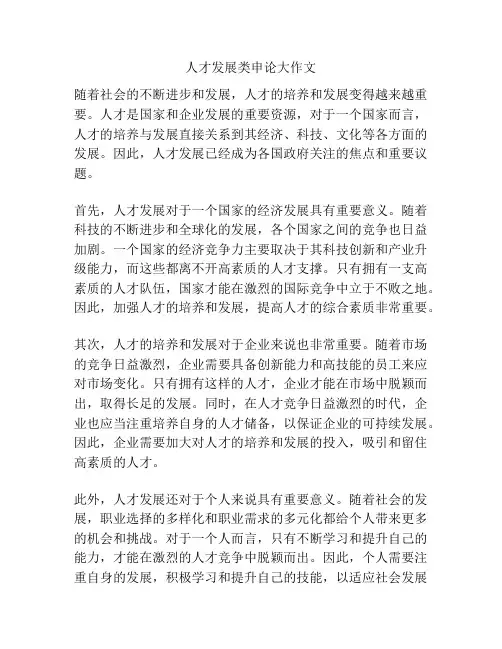 人才发展类申论大作文

随着社会的不断进步和发展，人才的培养和发展变得越来越重要。人才是国家和企业发展的重要资源，对于一个国家而言，人才的培养与发展直接关系到其经济、科技、文化等各方面的发展。因此，人才发展已经成为各国政府关注的焦点和重要议题。

首先，人才发展对于一个国家的经济发展具有重要意义。随着科技的不断进步和全球化的发展，各个国家之间的竞争也日益加剧。一个国家的经济竞争力主要取决于其科技创新和产业升级能力，而这些都离不开高素质的人才支撑。只有拥有一支高素质的人才队伍，国家才能在激烈的国际竞争中立于不败之地。因此，加强人才的培养和发展，提高人才的综合素质非常重要。

其次，人才的培养和发展对于企业来说也非常重要。随着市场的竞争日益激烈，企业需要具备创新能力和高技能的员工来应对市场变化。只有拥有这样的人才，企业才能在市场中脱颖而出，取得长足的发展。同时，在人才竞争日益激烈的时代，企业也应当注重培养自身的人才储备，以保证企业的可持续发展。因此，企业需要加大对人才的培养和发展的投入，吸引和留住高素质的人才。

此外，人才发展还对于个人来说具有重要意义。随着社会的发展，职业选择的多样化和职业需求的多元化都给个人带来更多的机会和挑战。对于一个人而言，只有不断学习和提升自己的能力，才能在激烈的人才竞争中脱颖而出。因此，个人需要注重自身的发展，积极学习和提升自己的技能，以适应社会发展